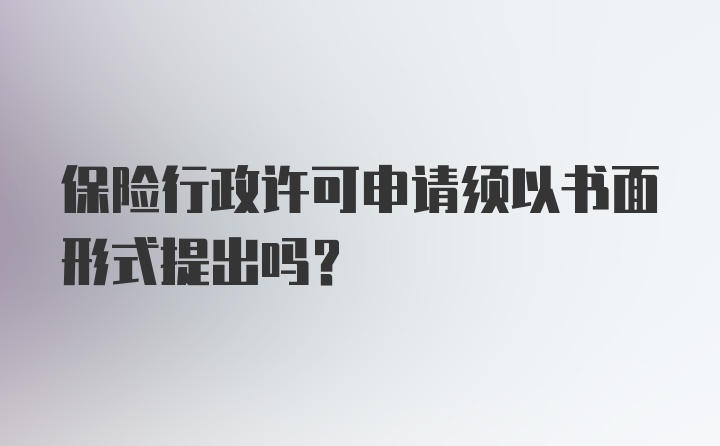 保险行政许可申请须以书面形式提出吗？